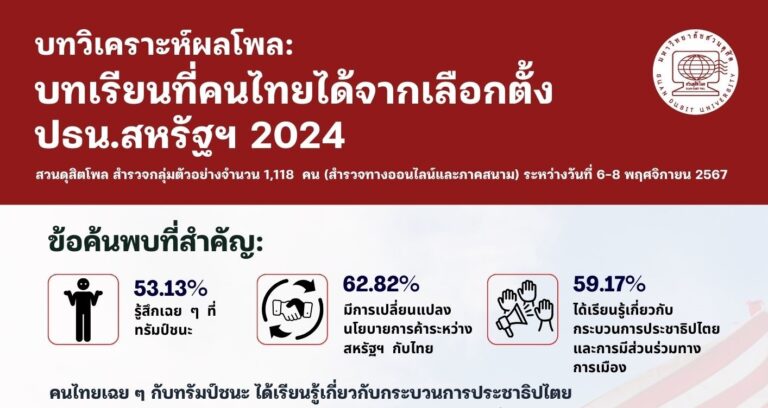 บทวิเคราะห์ผลโพล:
บทเรียนที่คนไทยได้จากเลือกตั้ง ปธน.สหรัฐฯ 2024

สวนดุสิตโพล สำรวจกลุ่มตัวอย่างจำนวน 1,118 คน (สำรวจทางออนไลน์และภาคสนาม) ระหว่างวันที่ 6-8 พฤศจิกายน 2567

มหาวิทยาลัยสวนดุสิต
SUAN DUSIT UNIVERSITY

ข้อค้นพบที่สำคัญ:

53.13%
รู้สึกเฉย ๆ ที่ทรัมป์ชนะ

62.82%
มีการเปลี่ยนแปลงนโยบายการค้าระหว่างสหรัฐฯ กับไทย

59.17%
ได้เรียนรู้เกี่ยวกับกระบวนการประชาธิปไตยและการมีส่วนร่วมทางการเมือง

คนไทยเฉย ๆ กับทรัมป์ชนะ ได้เรียนรู้เกี่ยวกับกระบวนการประชาธิปไตย